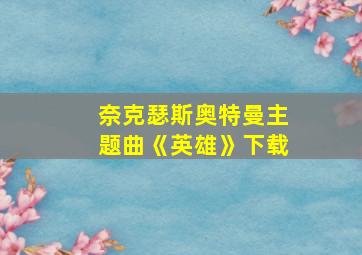 奈克瑟斯奥特曼主题曲《英雄》下载